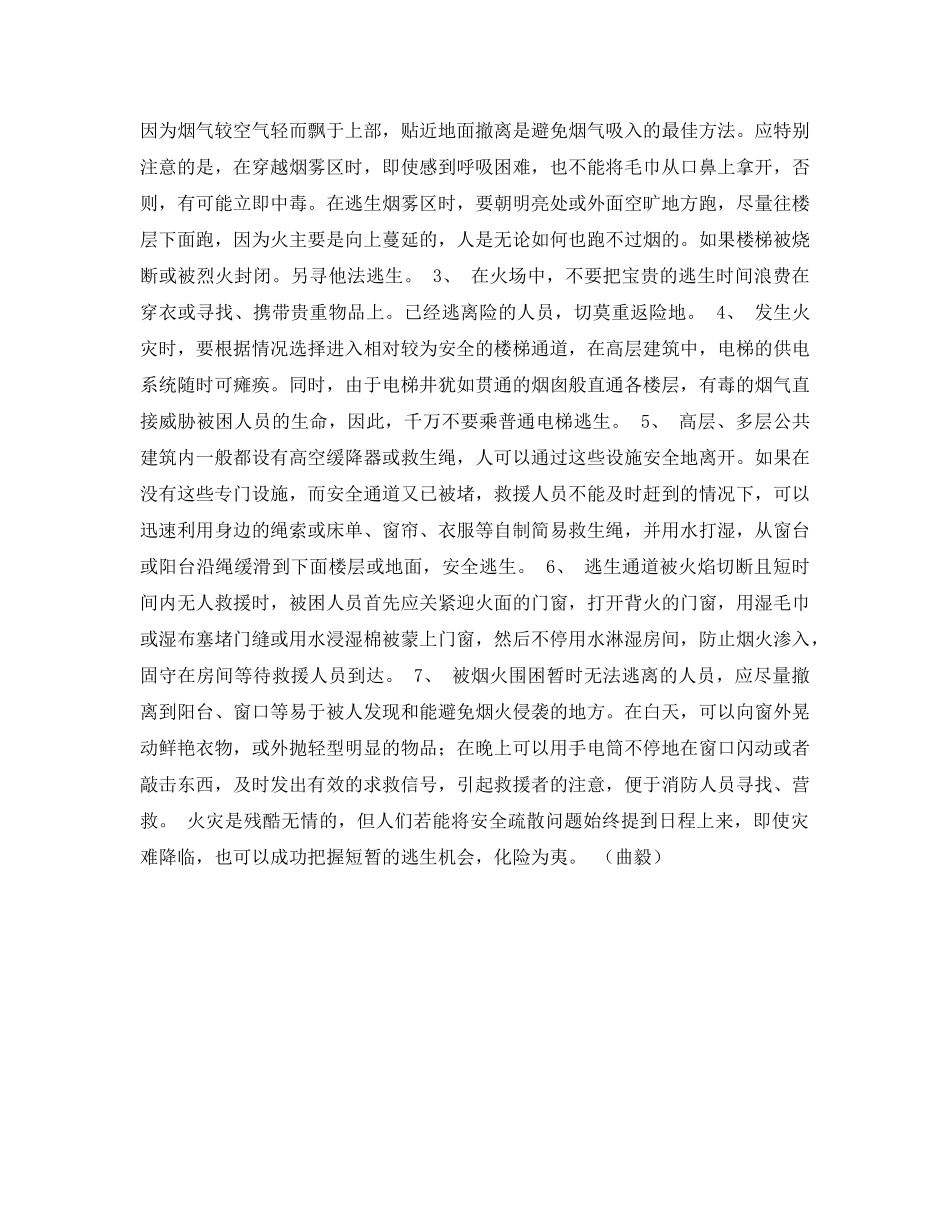 因为烟气较空气轻而飘于上部，贴近地面撤离是避免烟气吸入的最佳方法。应特别注意的是，在穿越烟雾区时，即使感到呼吸困难，也不能将毛巾从口鼻上拿开，否则，有可能立即中毒。在逃生烟雾区时，要朝明亮处或外面空旷地方跑，尽量往楼层下面跑，因为火主要是向上蔓延的，人是无论如何也跑不过烟的。如果楼梯被烧断或被烈火封闭。另寻他法逃生。 3、 在火场中，不要把宝贵的逃生时间浪费在穿衣或寻找、携带贵重物品上。已经逃离险的人员，切莫重返险地。 4、 发生火灾时，要根据情况选择进入相对较为安全的楼梯通道，在高层建筑中，电梯的供电系统随时可瘫痪。同时，由于电梯井犹如贯通的烟囱般直通各楼层，有毒的烟气直接威胁被困人员的生命，因此，千万不要乘普通电梯逃生。 5、 高层、多层公共建筑内一般都设有高空缓降器或救生绳，人可以通过这些设施安全地离开。如果在没有这些专门设施，而安全通道又已被堵，救援人员不能及时赶到的情况下，可以迅速利用身边的绳索或床单、窗帘、衣服等自制简易救生绳，并用水打湿，从窗台或阳台沿绳缓滑到下面楼层或地面，安全逃生。 6、 逃生通道被火焰切断且短时间内无人救援时，被困人员首先应关紧迎火面的门窗，打开背火的门窗，用湿毛巾或湿布塞堵门缝或用水浸湿棉被蒙上门窗，然后不停用水淋湿房间，防止烟火渗入，固守在房间等待救援人员到达。 7、 被烟火围困暂时无法逃离的人员，应尽量撤离到阳台、窗口等易于被人发现和能避免烟火侵袭的地方。在白天，可以向窗外晃动鲜艳衣物，或外抛轻型明显的物品；在晚上可以用手电筒不停地在窗口闪动或者敲击东西，及时发出有效的求救信号，引起救援者的注意，便于消防人员寻找、营救。 火灾是残酷无情的，但人们若能将安全疏散问题始终提到日程上来，即使灾难降临，也可以成功把握短暂的逃生机会，化险为夷。 （曲毅）